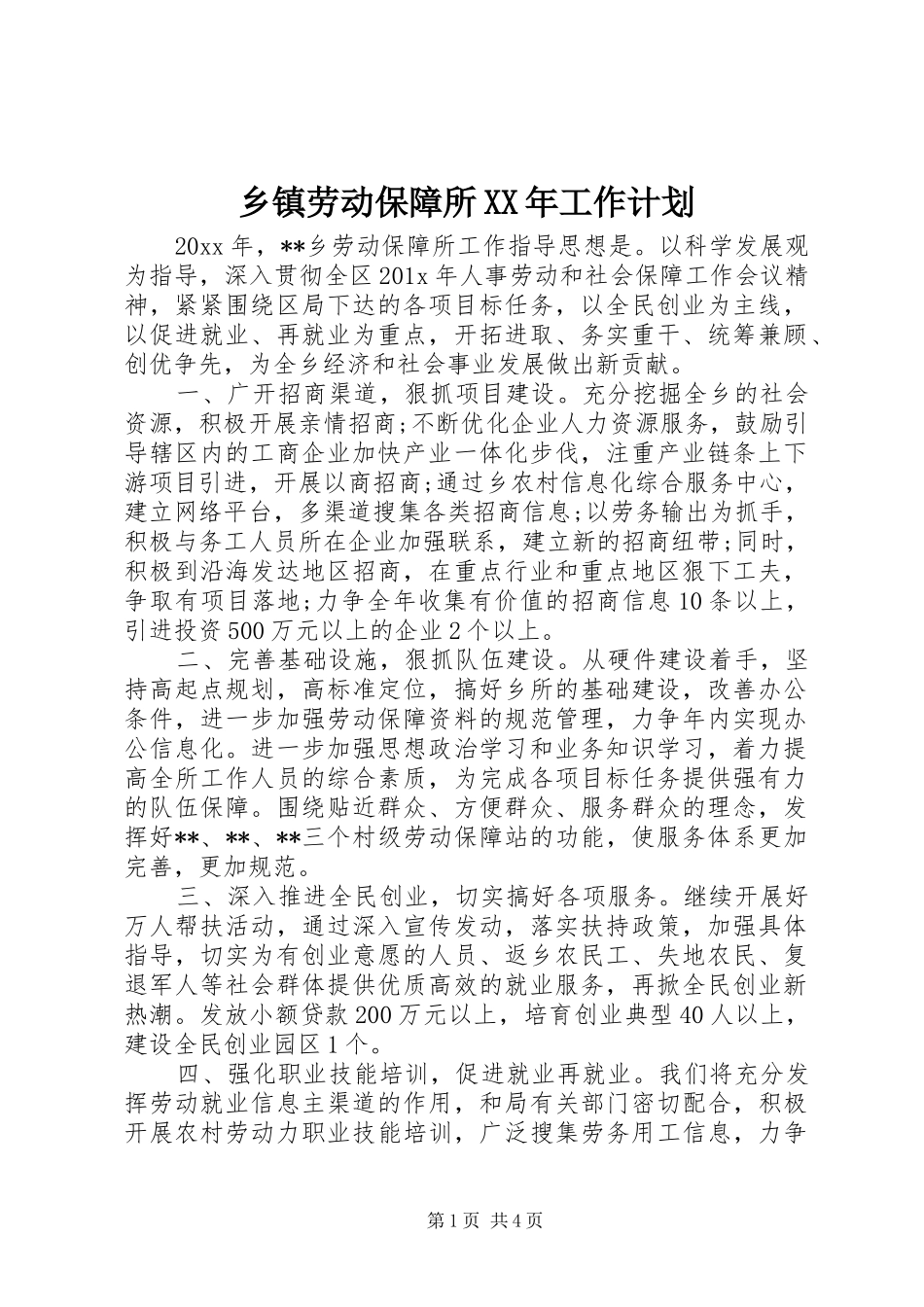 乡镇劳动保障所XX年工作计划

20xx年，**乡劳动保障所工作指导思想是。以科学发展观为指导，深入贯彻全区201x年人事劳动和社会保障工作会议精神，紧紧围绕区局下达的各项目标任务，以全民创业为主线，以促进就业、再就业为重点，开拓进取、务实重干、统筹兼顾、创优争先，为全乡经济和社会事业发展做出新贡献。

一、广开招商渠道，狠抓项目建设。充分挖掘全乡的社会资源，积极开展亲情招商;不断优化企业人力资源服务，鼓励引导辖区内的工商企业加快产业一体化步伐，注重产业链条上下游项目引进，开展以商招商;通过乡农村信息化综合服务中心，建立网络平台，多渠道搜集各类招商信息;以劳务输出为抓手，积极与务工人员所在企业加强联系，建立新的招商纽带;同时，积极到沿海发达地区招商，在重点行业和重点地区狠下工夫，争取有项目落地;力争全年收集有价值的招商信息10条以上，引进投资500万元以上的企业2个以上。

二、完善基础设施，狠抓队伍建设。从硬件建设着手，坚持高起点规划，高标准定位，搞好乡所的基础建设，改善办公条件，进一步加强劳动保障资料的规范管理，力争年内实现办公信息化。进一步加强思想政治学习和业务知识学习，着力提高全所工作人员的综合素质，为完成各项目标任务提供强有力的队伍保障。围绕贴近群众、方便群众、服务群众的理念，发挥好**、**、**三个村级劳动保障站的功能，使服务体系更加完善，更加规范。

三、深入推进全民创业，切实搞好各项服务。继续开展好万人帮扶活动，通过深入宣传发动，落实扶持政策，加强具体指导，切实为有创业意愿的人员、返乡农民工、失地农民、复退军人等社会群体提供优质高效的就业服务，再掀全民创业新热潮。发放小额贷款200万元以上，培育创业典型40人以上，建设全民创业园区1个。

四、强化职业技能培训，促进就业再就业。我们将充分发挥劳动就业信息主渠道的作用，和局有关部门密切配合，积极开展农村劳动力职业技能培训，广泛搜集劳务用工信息，力争

第1页 共4页